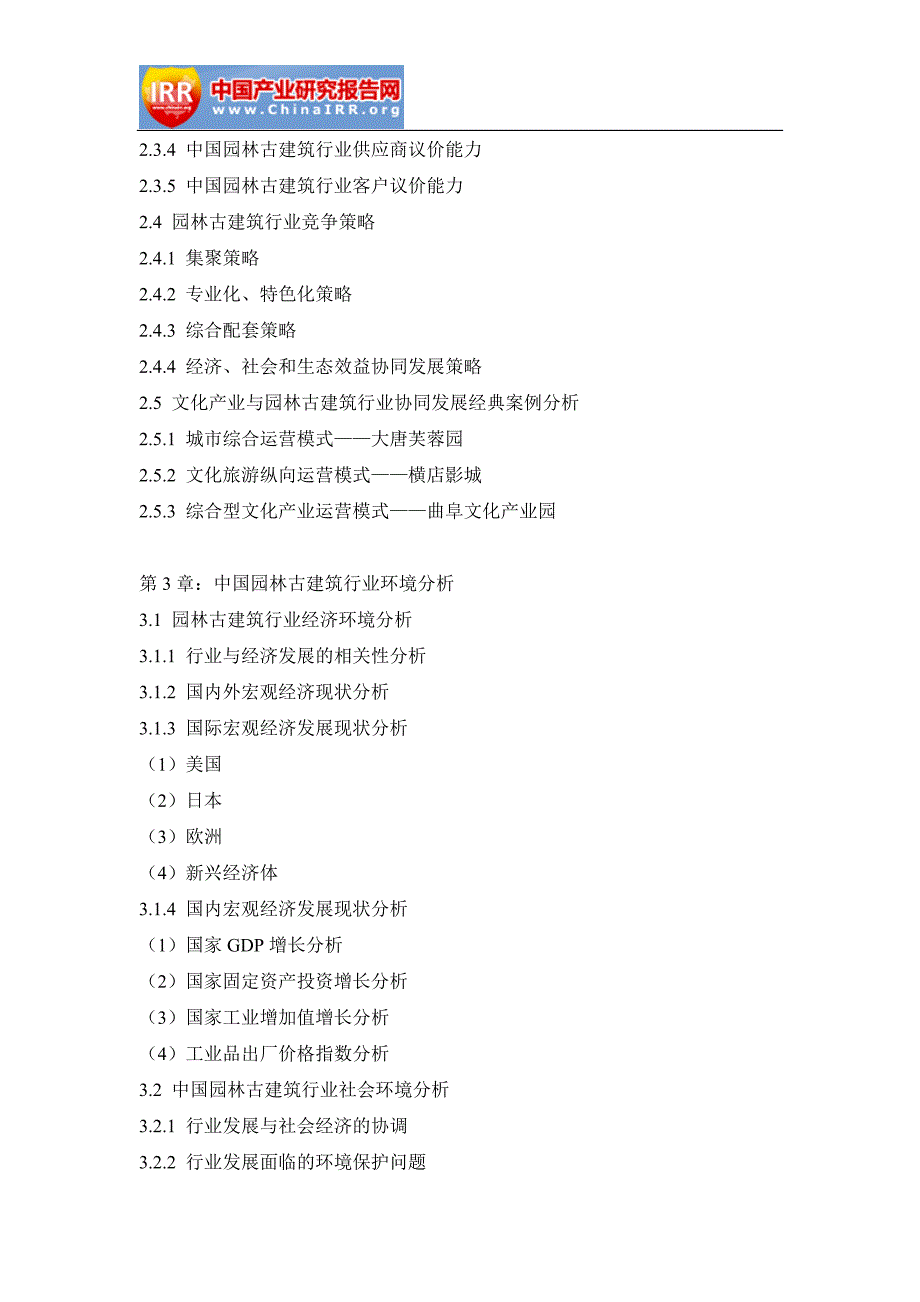 IRR 中国产业研究报告网 www.ChinaIRR.org

2.3.4 中国园林古建筑行业供应商议价能力
2.3.5 中国园林古建筑行业客户议价能力
2.4 园林古建筑行业竞争策略
2.4.1 集聚策略
2.4.2 专业化、特色化策略
2.4.3 综合配套策略
2.4.4 经济、社会和生态效益协同发展策略
2.5 文化产业与园林古建筑行业协同发展经典案例分析
2.5.1 城市综合运营模式——大唐芙蓉园
2.5.2 文化旅游纵向运营模式——横店影城
2.5.3 综合型文化产业运营模式——曲阜文化产业园

第 3 章：中国园林古建筑行业环境分析
3.1 园林古建筑行业经济环境分析
3.1.1 行业与经济发展的相关性分析
3.1.2 国内外宏观经济现状分析
3.1.3 国际宏观经济发展现状分析
（1）美国
（2）日本
（3）欧洲
（4）新兴经济体
3.1.4 国内宏观经济发展现状分析
（1）国家 GDP 增长分析
（2）国家固定资产投资增长分析
（3）国家工业增加值增长分析
（4）工业品出厂价格指数分析
3.2 中国园林古建筑行业社会环境分析
3.2.1 行业发展与社会经济的协调
3.2.2 行业发展面临的环境保护问题